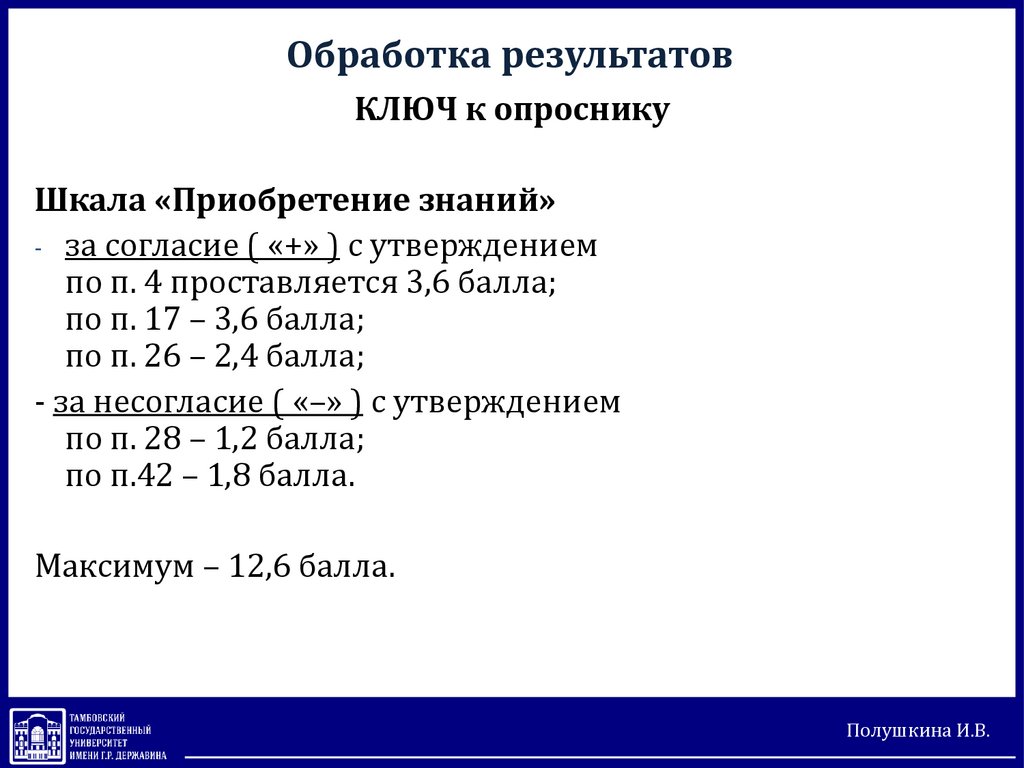 Обработка результатов

КЛЮЧ к опроснику

Шкала «Приобретение знаний»

- за согласие ( «+» ) с утверждением
по п. 4 проставляется 3,6 балла;
по п. 17 – 3,6 балла;
по п. 26 – 2,4 балла;

- за несогласие ( «–» ) с утверждением
по п. 28 – 1,2 балла;
по п.42 – 1,8 балла.

Максимум – 12,6 балла.

ТАМБОВСКИЙ ГОСУДАРСТВЕННЫЙ УНИВЕРСИТЕТ ИМЕНИ Г.Р. ДЕРЖАВИНА

Полушкина И.В.